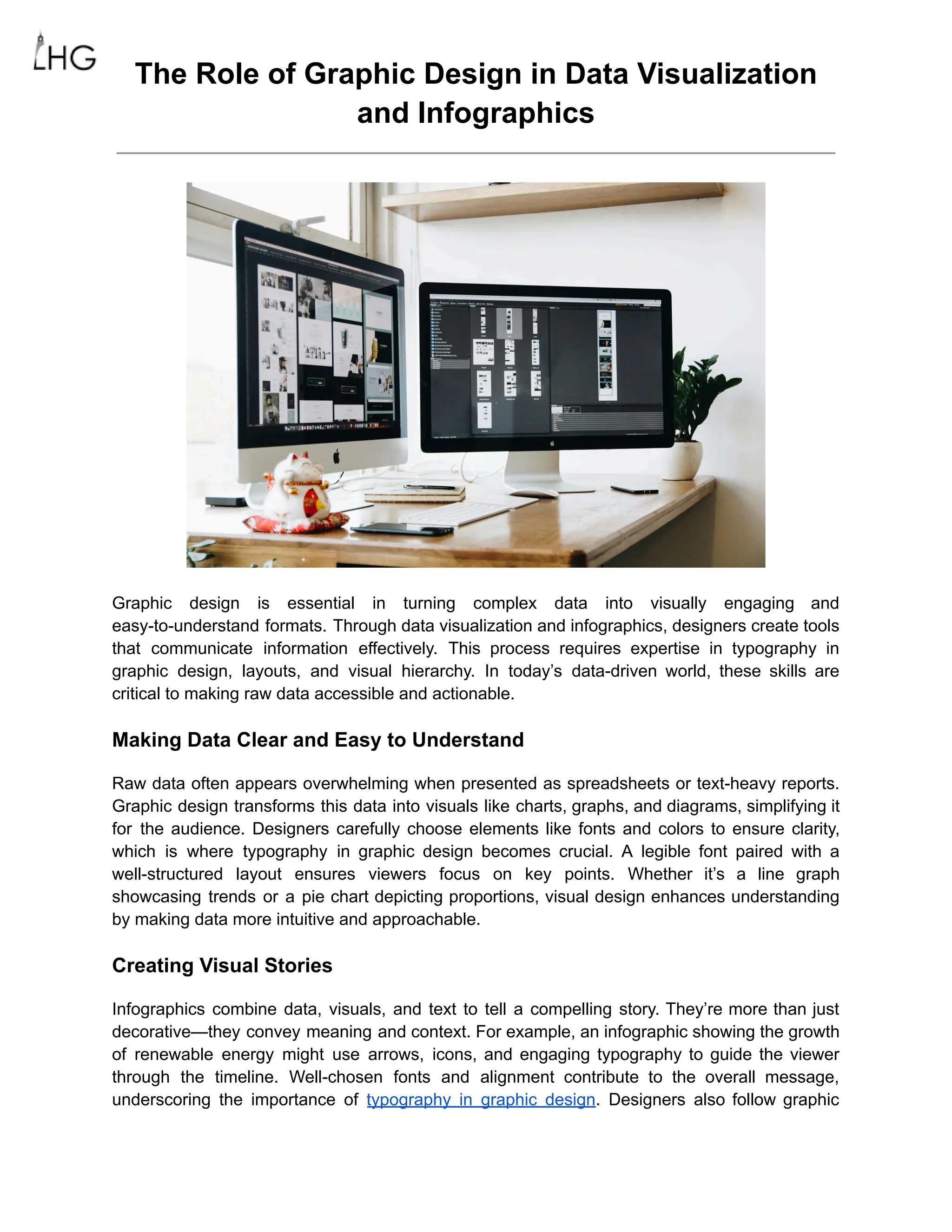 LHG

The Role of Graphic Design in Data Visualization and Infographics

Graphic design is essential in turning complex data into visually engaging and easy-to-understand formats. Through data visualization and infographics, designers create tools that communicate information effectively. This process requires expertise in typography in graphic design, layouts, and visual hierarchy. In today's data-driven world, these skills are critical to making raw data accessible and actionable.

Making Data Clear and Easy to Understand

Raw data often appears overwhelming when presented as spreadsheets or text-heavy reports. Graphic design transforms this data into visuals like charts, graphs, and diagrams, simplifying it for the audience. Designers carefully choose elements like fonts and colors to ensure clarity, which is where typography in graphic design becomes crucial. A legible font paired with a well-structured layout ensures viewers focus on key points. Whether it's a line graph showcasing trends or a pie chart depicting proportions, visual design enhances understanding by making data more intuitive and approachable.

Creating Visual Stories

Infographics combine data, visuals, and text to tell a compelling story. They're more than just decorative—they convey meaning and context. For example, an infographic showing the growth of renewable energy might use arrows, icons, and engaging typography to guide the viewer through the timeline. Well-chosen fonts and alignment contribute to the overall message, underscoring the importance of typography in graphic design. Designers also follow graphic